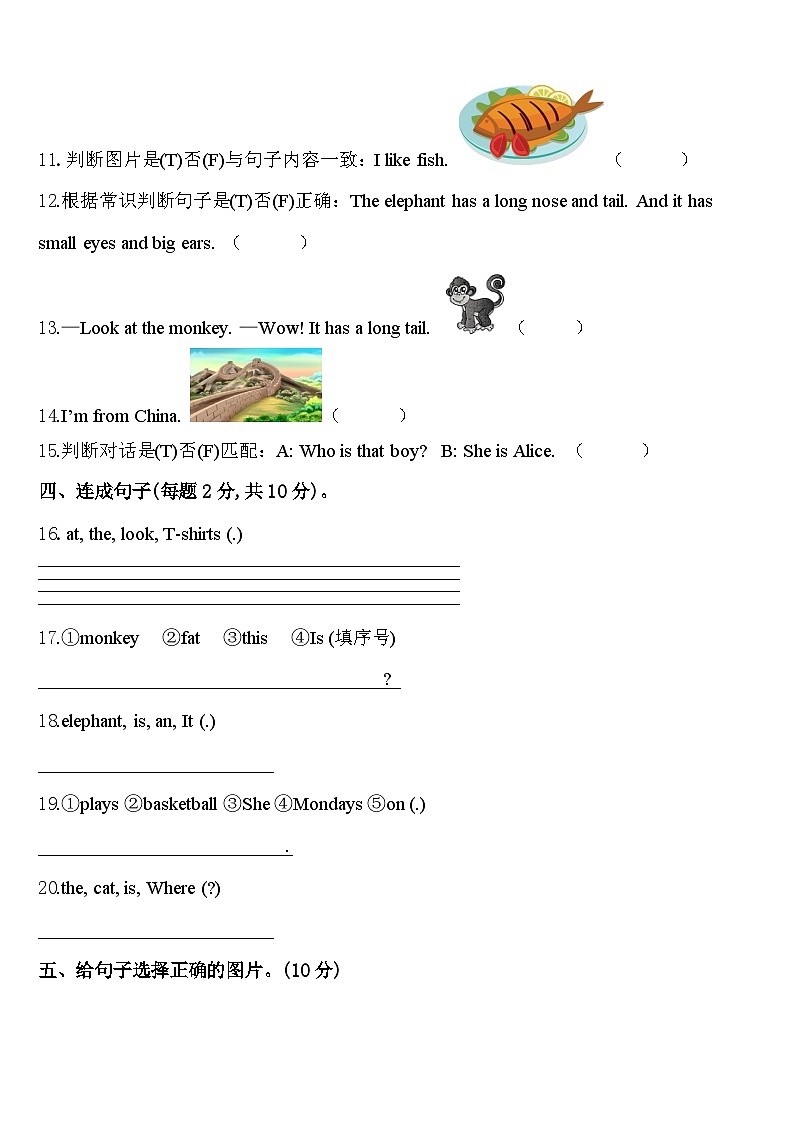 11. 判断图片是(T)否(F)与句子内容一致：I like fish. ( )

12.根据常识判断句子是(T)否(F)正确：The elephant has a long nose and tail. And it has small eyes and big ears. ( )

13.—Look at the monkey. —Wow! It has a long tail. ( )

14.I'm from China. ( )

15.判断对话是(T)否(F)匹配：A: Who is that boy? B: She is Alice. ( )

四、连成句子(每题 2 分, 共 10 分)。

16. at, the, look, T-shirts (.)

17.①monkey ②fat ③this ④Is (填序号)

?

18.elephant, is, an, It (.)

19.①plays ②basketball ③She ④Mondays ⑤on (.)

.

20.the, cat, is, Where (?)

五、给句子选择正确的图片。(10 分)